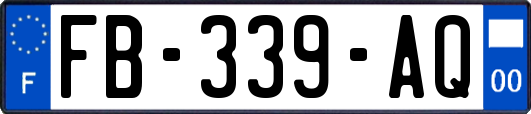 F

FB-339-AQ

00